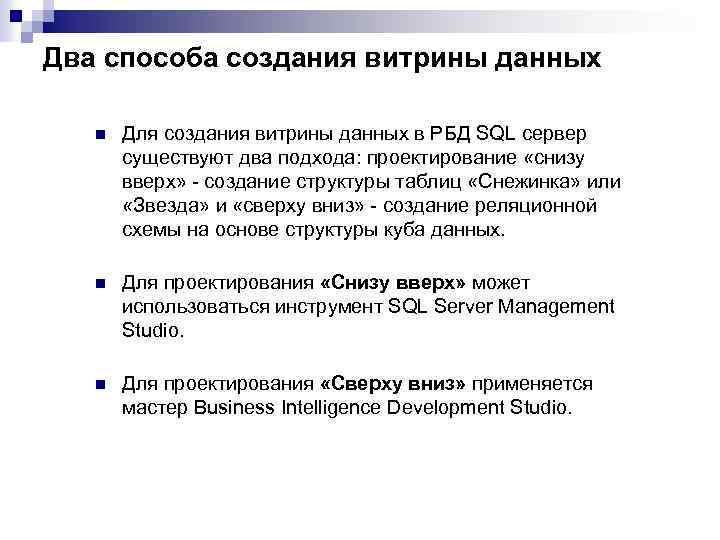 Два способа создания витрины данных

• Для создания витрины данных в РБД SQL сервер существуют два подхода: проектирование «снизу вверх» - создание структуры таблиц «Снежинка» или «Звезда» и «сверху вниз» - создание реляционной схемы на основе структуры куба данных.

• Для проектирования «Снизу вверх» может использоваться инструмент SQL Server Management Studio.

• Для проектирования «Сверху вниз» применяется мастер Business Intelligence Development Studio.